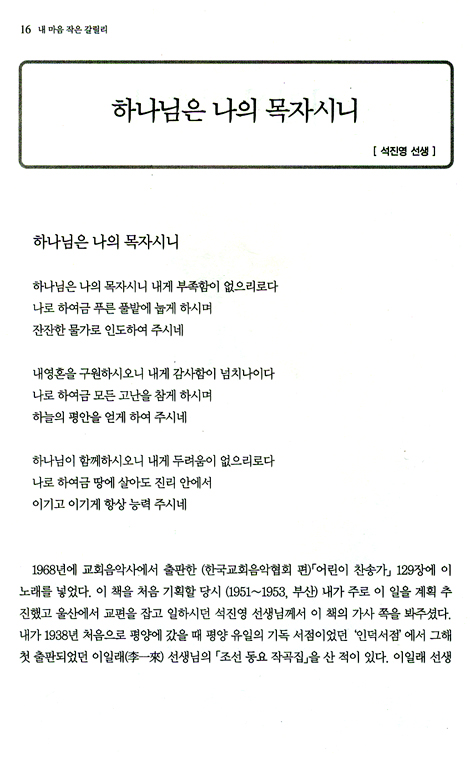 16 내 마음 작은 갈릴리

하나님은 나의 목자시니

[ 석진영 선생 ]

하나님은 나의 목자시니

하나님은 나의 목자시니 내게 부족함이 없으리로다
나로 하여금 푸른 풀밭에 눕게 하시며
잔잔한 물가로 인도하여 주시네

내영혼을 구원하시오니 내게 감사함이 넘치나이다
나로 하여금 모든 고난을 참게 하시며
하늘의 평안을 얻게 하여 주시네

하나님이 함께하시오니 내게 두려움이 없으리로다
나로 하여금 땅에 살아도 진리 안에서
이기고 이기게 항상 능력 주시네

1968년에 교회음악사에서 출판한 (한국교회음악협회 편)「어린이 찬송가」 129장에 이 노래를 넣었다. 이 책을 처음 기획할 당시 (1951~1953, 부산) 내가 주로 이 일을 계획 추진했고 울산에서 교편을 잡고 일하시던 석진영 선생님께서 이 책의 가사 쪽을 봐주셨다. 내가 1938년 처음으로 평양에 갔을 때 평양 유일의 기독 서점이었던 '인덕서점'에서 그해 첫 출판되었던 이일래(李一來) 선생님의 「조선 동요 작곡집」을 산 적이 있다. 이일래 선생